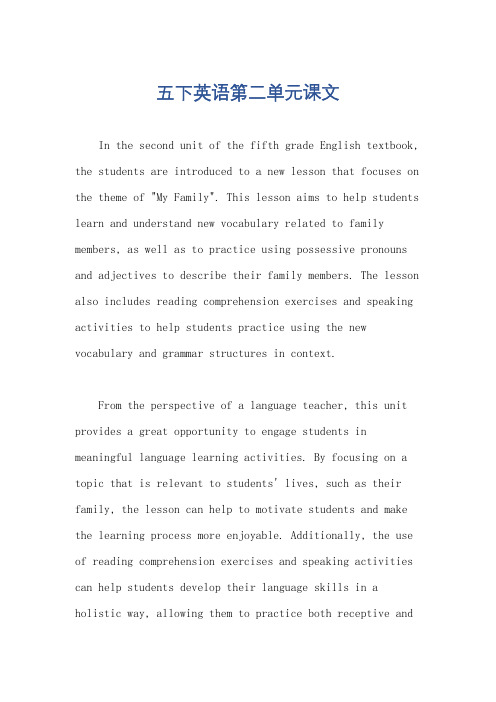 五下英语第二单元课文

In the second unit of the fifth grade English textbook, the students are introduced to a new lesson that focuses on the theme of "My Family". This lesson aims to help students learn and understand new vocabulary related to family members, as well as to practice using possessive pronouns and adjectives to describe their family members. The lesson also includes reading comprehension exercises and speaking activities to help students practice using the new vocabulary and grammar structures in context.

From the perspective of a language teacher, this unit provides a great opportunity to engage students in meaningful language learning activities. By focusing on a topic that is relevant to students' lives, such as their family, the lesson can help to motivate students and make the learning process more enjoyable. Additionally, the use of reading comprehension exercises and speaking activities can help students develop their language skills in a holistic way, allowing them to practice both receptive and